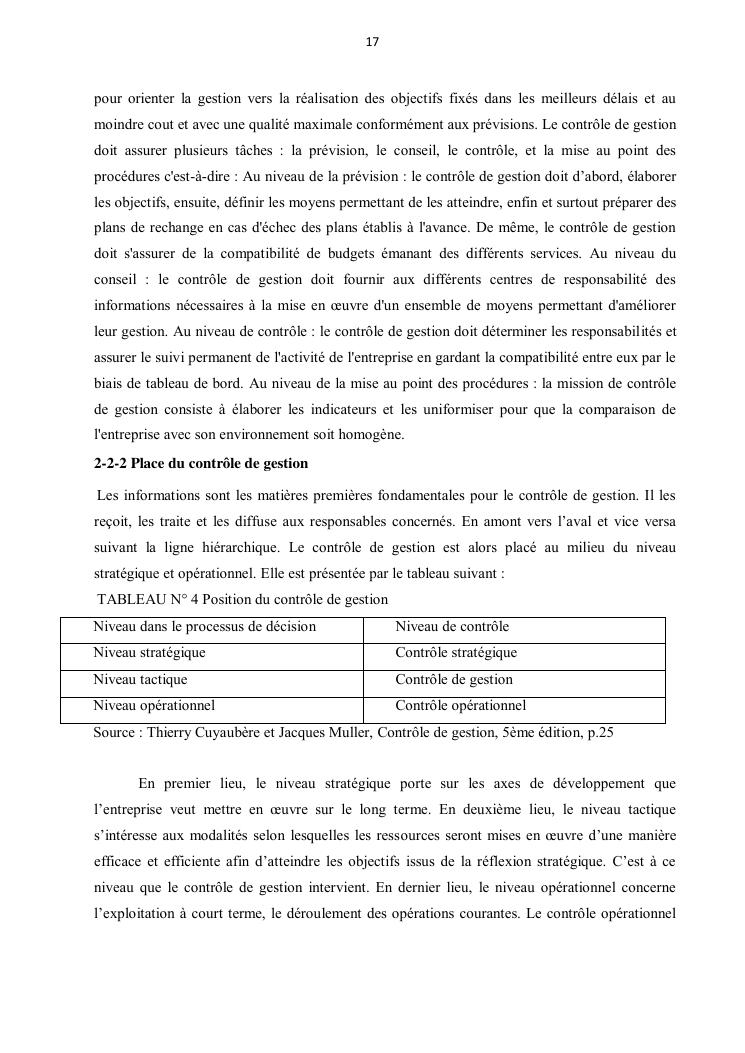 17

pour orienter la gestion vers la réalisation des objectifs fixés dans les meilleurs délais et au moindre cout et avec une qualité maximale conformément aux prévisions. Le contrôle de gestion doit assurer plusieurs tâches : la prévision, le conseil, le contrôle, et la mise au point des procédures c'est-à-dire : Au niveau de la prévision : le contrôle de gestion doit d'abord, élaborer les objectifs, ensuite, définir les moyens permettant de les atteindre, enfin et surtout préparer des plans de rechange en cas d'échec des plans établis à l'avance. De même, le contrôle de gestion doit s'assurer de la compatibilité de budgets émanant des différents services. Au niveau du conseil : le contrôle de gestion doit fournir aux différents centres de responsabilité des informations nécessaires à la mise en œuvre d'un ensemble de moyens permettant d'améliorer leur gestion. Au niveau de contrôle : le contrôle de gestion doit déterminer les responsabilités et assurer le suivi permanent de l'activité de l'entreprise en gardant la compatibilité entre eux par le biais de tableau de bord. Au niveau de la mise au point des procédures : la mission de contrôle de gestion consiste à élaborer les indicateurs et les uniformiser pour que la comparaison de l'entreprise avec son environnement soit homogène.

2-2-2 Place du contrôle de gestion

Les informations sont les matières premières fondamentales pour le contrôle de gestion. Il les reçoit, les traite et les diffuse aux responsables concernés. En amont vers l'aval et vice versa suivant la ligne hiérarchique. Le contrôle de gestion est alors placé au milieu du niveau stratégique et opérationnel. Elle est présentée par le tableau suivant :

TABLEAU N° 4 Position du contrôle de gestion

| Niveau dans le processus de décision | Niveau de contrôle |
|---|---|
| Niveau stratégique | Contrôle stratégique |
| Niveau tactique | Contrôle de gestion |
| Niveau opérationnel | Contrôle opérationnel |

Source : Thierry Cuyaubère et Jacques Muller, Contrôle de gestion, 5ème édition, p.25

En premier lieu, le niveau stratégique porte sur les axes de développement que l'entreprise veut mettre en œuvre sur le long terme. En deuxième lieu, le niveau tactique s'intéresse aux modalités selon lesquelles les ressources seront mises en œuvre d'une manière efficace et efficiente afin d'atteindre les objectifs issus de la réflexion stratégique. C'est à ce niveau que le contrôle de gestion intervient. En dernier lieu, le niveau opérationnel concerne l'exploitation à court terme, le déroulement des opérations courantes. Le contrôle opérationnel